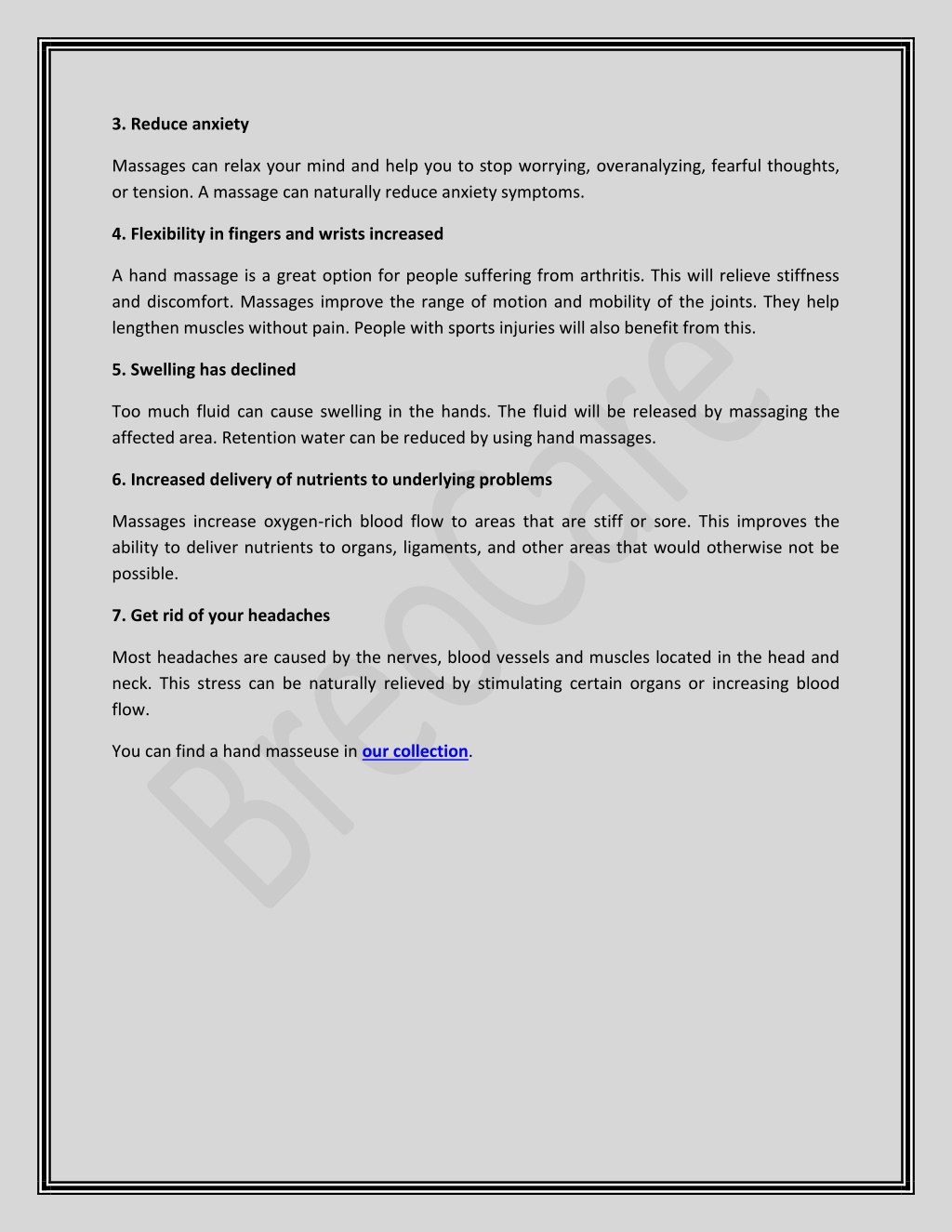 3. Reduce anxiety

Massages can relax your mind and help you to stop worrying, overanalyzing, fearful thoughts, or tension. A massage can naturally reduce anxiety symptoms.

4. Flexibility in fingers and wrists increased

A hand massage is a great option for people suffering from arthritis. This will relieve stiffness and discomfort. Massages improve the range of motion and mobility of the joints. They help lengthen muscles without pain. People with sports injuries will also benefit from this.

5. Swelling has declined

Too much fluid can cause swelling in the hands. The fluid will be released by massaging the affected area. Retention water can be reduced by using hand massages.

6. Increased delivery of nutrients to underlying problems

Massages increase oxygen-rich blood flow to areas that are stiff or sore. This improves the ability to deliver nutrients to organs, ligaments, and other areas that would otherwise not be possible.

7. Get rid of your headaches

Most headaches are caused by the nerves, blood vessels and muscles located in the head and neck. This stress can be naturally relieved by stimulating certain organs or increasing blood flow.

You can find a hand masseuse in our collection.

BreoCare